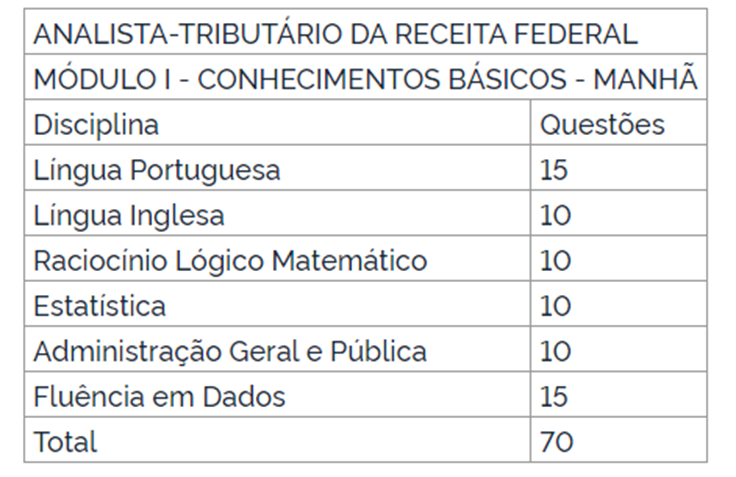 | ANALISTA-TRIBUTÁRIO DA RECEITA FEDERAL | |
|---|---|
| MÓDULO I - CONHECIMENTOS BÁSICOS - MANHÃ | |
| Disciplina | Questões |
| Língua Portuguesa | 15 |
| Língua Inglesa | 10 |
| Raciocínio Lógico Matemático | 10 |
| Estatística | 10 |
| Administração Geral e Pública | 10 |
| Fluência em Dados | 15 |
| Total | 70 |